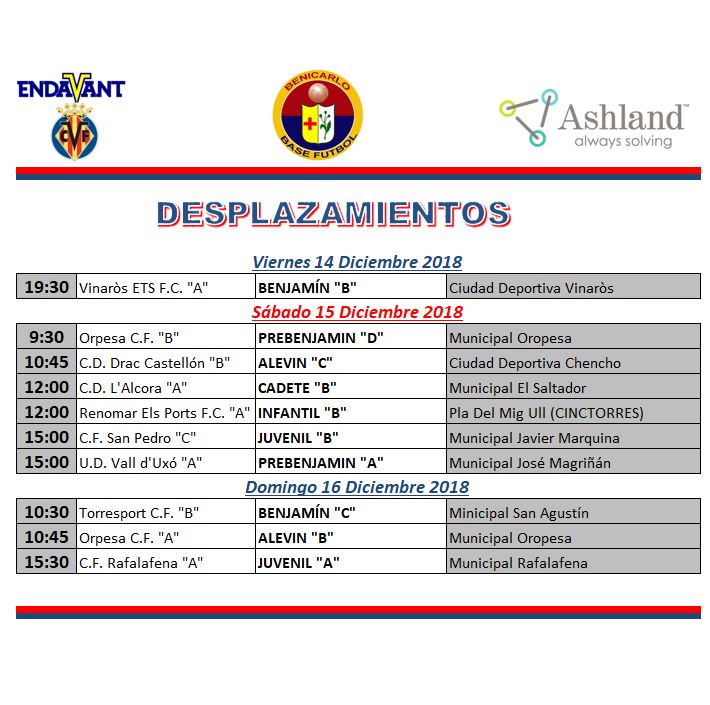 ENDAVANT
CVF

BENICARLO
BASE FUTBOL

Ashland™
always solving

DESPLAZAMIENTOS

Viernes 14 Diciembre 2018

| 19:30 | Vinaròs ETS F.C. "A" | BENJAMÍN "B" | Ciudad Deportiva Vinaròs |
|---|---|---|---|

Sábado 15 Diciembre 2018

| 9:30 | Orpesa C.F. "B" | PREBENJAMIN "D" | Municipal Oropesa |
|---|---|---|---|
| 10:45 | C.D. Drac Castellón "B" | ALEVIN "C" | Ciudad Deportiva Chencho |
| 12:00 | C.D. L'Alcora "A" | CADETE "B" | Municipal El Saltador |
| 12:00 | Renomar Els Ports F.C. "A" | INFANTIL "B" | Pla Del Mig Ull (CINCTORRES) |
| 15:00 | C.F. San Pedro "C" | JUVENIL "B" | Municipal Javier Marquina |
| 15:00 | U.D. Vall d'Uxó "A" | PREBENJAMIN "A" | Municipal José Magriñán |

Domingo 16 Diciembre 2018

| 10:30 | Torresport C.F. "B" | BENJAMÍN "C" | Minicipal San Agustín |
|---|---|---|---|
| 10:45 | Orpesa C.F. "A" | ALEVIN "B" | Municipal Oropesa |
| 15:30 | C.F. Rafalafena "A" | JUVENIL "A" | Municipal Rafalafena |